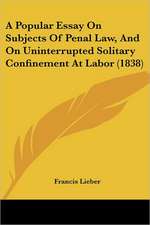 A Popular Essay On Subjects Of Penal Law, And On Uninterrupted Solitary Confinement At Labor (1838)

Francis Lieber